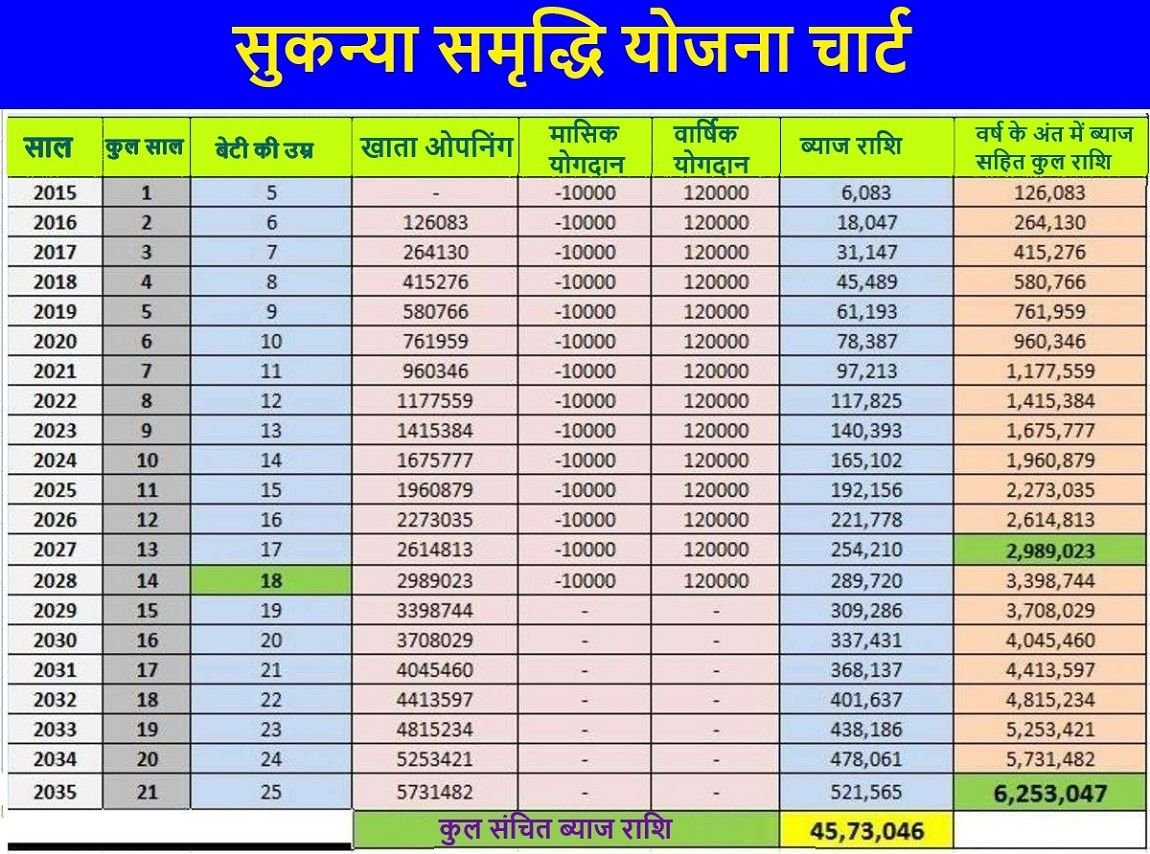 सुकन्या समृद्धि योजना चार्ट

| साल | कुल साल | बेटी की उम्र | खाता ओपनिंग | मासिक योगदान | वार्षिक योगदान | ब्याज राशि | वर्ष के अंत में ब्याज सहित कुल राशि |
|---|---|---|---|---|---|---|---|
| 2015 | 1 | 5 | - | -10000 | 120000 | 6,083 | 126,083 |
| 2016 | 2 | 6 | 126083 | -10000 | 120000 | 18,047 | 264,130 |
| 2017 | 3 | 7 | 264130 | -10000 | 120000 | 31,147 | 415,276 |
| 2018 | 4 | 8 | 415276 | -10000 | 120000 | 45,489 | 580,766 |
| 2019 | 5 | 9 | 580766 | -10000 | 120000 | 61,193 | 761,959 |
| 2020 | 6 | 10 | 761959 | -10000 | 120000 | 78,387 | 960,346 |
| 2021 | 7 | 11 | 960346 | -10000 | 120000 | 97,213 | 1,177,559 |
| 2022 | 8 | 12 | 1177559 | -10000 | 120000 | 117,825 | 1,415,384 |
| 2023 | 9 | 13 | 1415384 | -10000 | 120000 | 140,393 | 1,675,777 |
| 2024 | 10 | 14 | 1675777 | -10000 | 120000 | 165,102 | 1,960,879 |
| 2025 | 11 | 15 | 1960879 | -10000 | 120000 | 192,156 | 2,273,035 |
| 2026 | 12 | 16 | 2273035 | -10000 | 120000 | 221,778 | 2,614,813 |
| 2027 | 13 | 17 | 2614813 | -10000 | 120000 | 254,210 | 2,989,023 |
| 2028 | 14 | 18 | 2989023 | -10000 | 120000 | 289,720 | 3,398,744 |
| 2029 | 15 | 19 | 3398744 | - | - | 309,286 | 3,708,029 |
| 2030 | 16 | 20 | 3708029 | - | - | 337,431 | 4,045,460 |
| 2031 | 17 | 21 | 4045460 | - | - | 368,137 | 4,413,597 |
| 2032 | 18 | 22 | 4413597 | - | - | 401,637 | 4,815,234 |
| 2033 | 19 | 23 | 4815234 | - | - | 438,186 | 5,253,421 |
| 2034 | 20 | 24 | 5253421 | - | - | 478,061 | 5,731,482 |
| 2035 | 21 | 25 | 5731482 | - | - | 521,565 | 6,253,047 |
| | | | कुल संचित ब्याज राशि | | | 45,73,046 | |